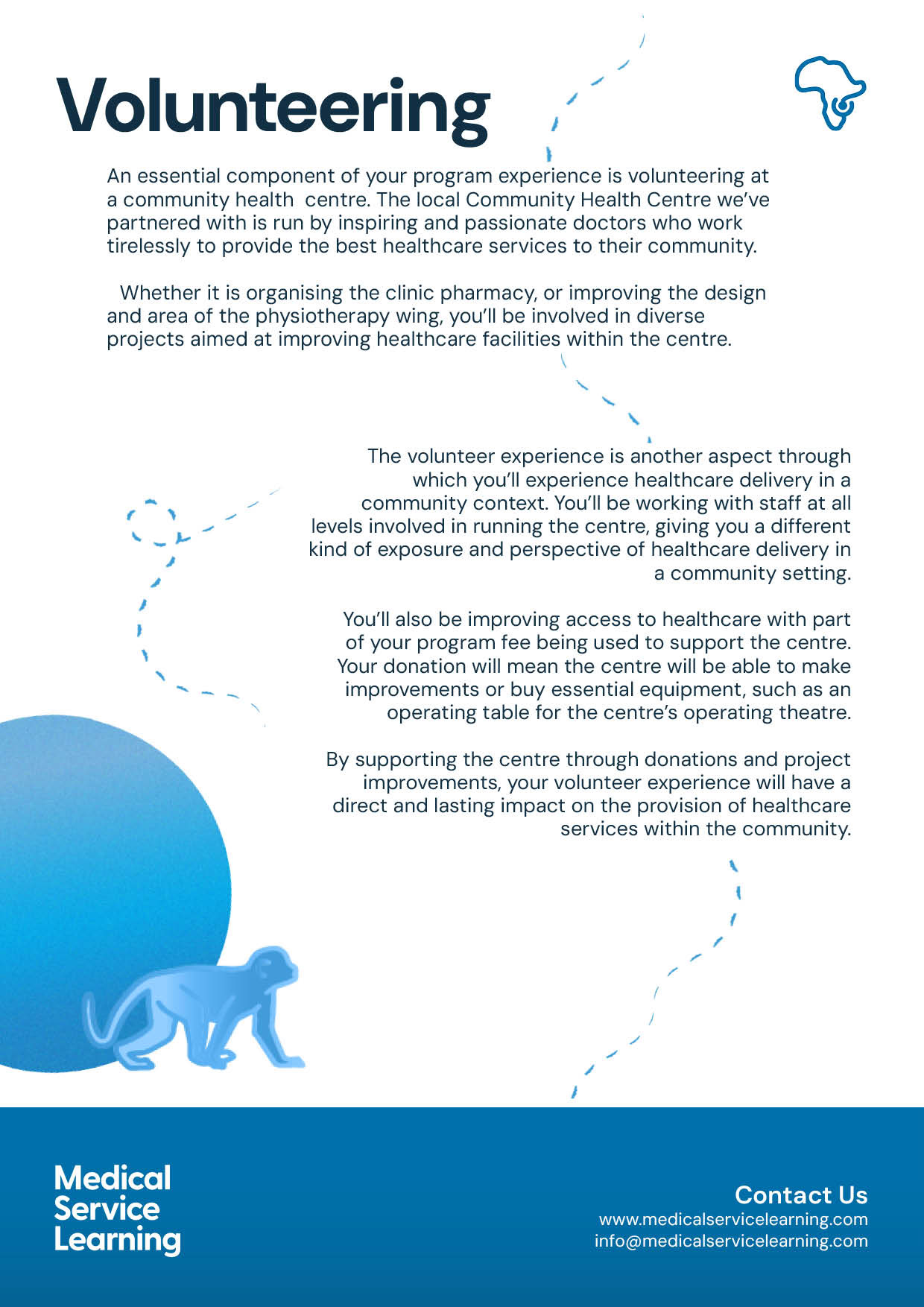 Volunteering

An essential component of your program experience is volunteering at a community health centre. The local Community Health Centre we've partnered with is run by inspiring and passionate doctors who work tirelessly to provide the best healthcare services to their community.

Whether it is organising the clinic pharmacy, or improving the design and area of the physiotherapy wing, you'll be involved in diverse projects aimed at improving healthcare facilities within the centre.

The volunteer experience is another aspect through which you'll experience healthcare delivery in a community context. You'll be working with staff at all levels involved in running the centre, giving you a different kind of exposure and perspective of healthcare delivery in a community setting.

You'll also be improving access to healthcare with part of your program fee being used to support the centre. Your donation will mean the centre will be able to make improvements or buy essential equipment, such as an operating table for the centre's operating theatre.

By supporting the centre through donations and project improvements, your volunteer experience will have a direct and lasting impact on the provision of healthcare services within the community.

Medical Service Learning

Contact Us
www.medicalservicelearning.com
info@medicalservicelearning.com